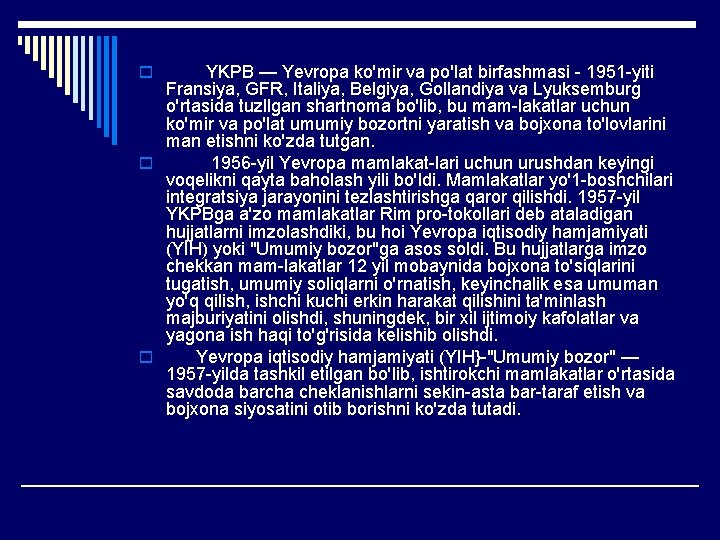 YKPB — Yevropa ko'mir va po'lat birfashmasi - 1951-yiti Fransiya, GFR, Italiya, Belgiya, Gollandiya va Lyuksemburg o'rtasida tuzllgan shartnoma bo'lib, bu mam-lakatlar uchun ko'mir va po'lat umumiy bozortni yaratish va bojxona to'lovlarini man etishni ko'zda tutgan.

1956-yil Yevropa mamlakat-lari uchun urushdan keyingi voqelikni qayta baholash yili bo'ldi. Mamlakatlar yo'1-boshchilari integratsiya jarayonini tezlashtirishga qaror qilishdi. 1957-yil YKPBga a'zo mamlakatlar Rim pro-tokollari deb ataladigan hujjatlarni imzolashdiki, bu hoi Yevropa iqtisodiy hamjamiyati (YIH) yoki "Umumiy bozor"ga asos soldi. Bu hujjatlarga imzo chekkan mam-lakatlar 12 yil mobaynida bojxona to'siqlarini tugatish, umumiy soliqlarni o'rnatish, keyinchalik esa umuman yo'q qilish, ishchi kuchi erkin harakat qilishini ta'minlash majburiyatini olishdi, shuningdek, bir xil ijtimoiy kafolatlar va yagona ish haqi to'g'risida kelishib olishdi.

Yevropa iqtisodiy hamjamiyati (YIH)-"Umumiy bozor" — 1957-yilda tashkil etilgan bo'lib, ishtirokchi mamlakatlar o'rtasida savdoda barcha cheklanishlarni sekin-asta bar-taraf etish va bojxona siyosatini otib borishni ko'zda tutadi.